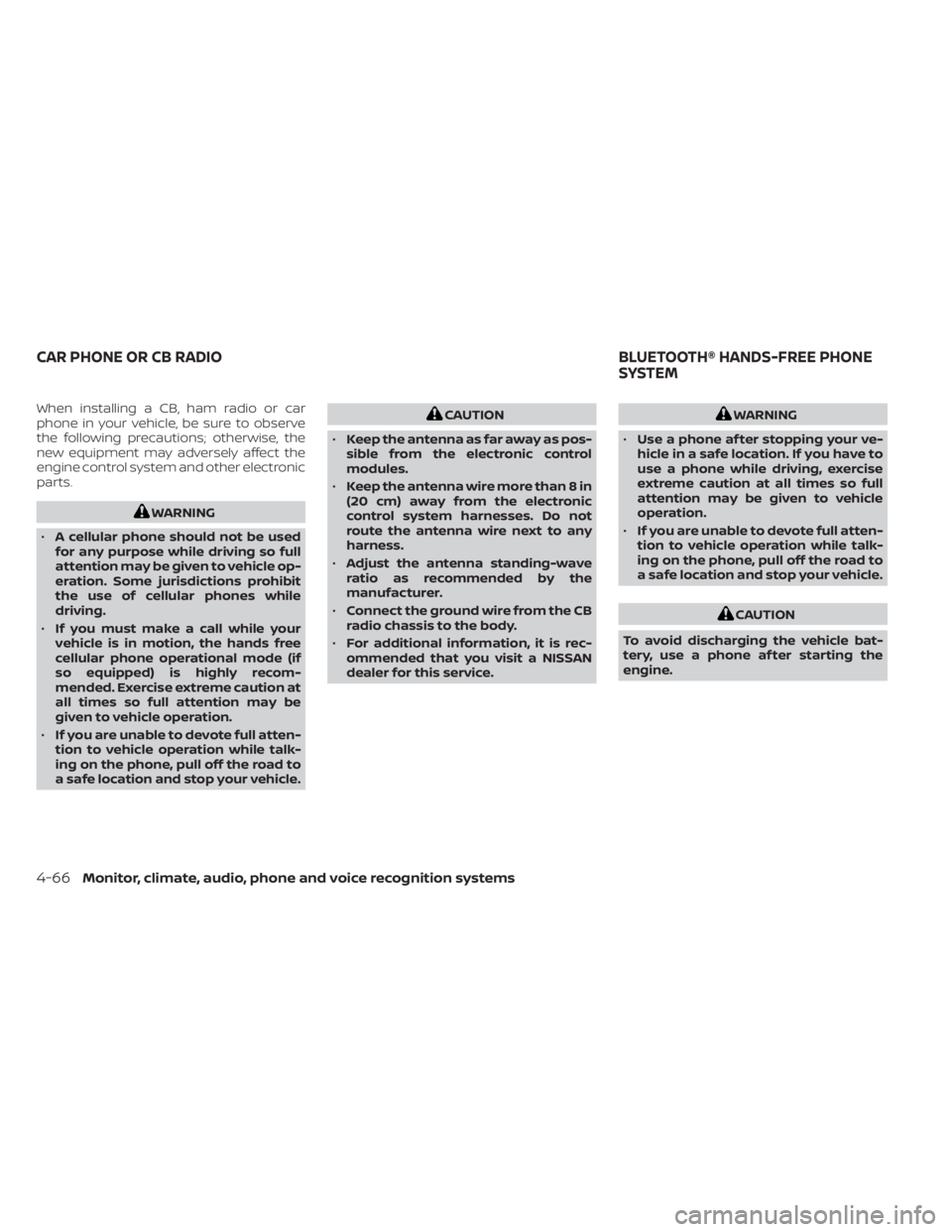 CAR PHONE OR CB RADIO

When installing a CB, ham radio or car phone in your vehicle, be sure to observe the following precautions; otherwise, the new equipment may adversely affect the engine control system and other electronic parts.

WARNING

• A cellular phone should not be used for any purpose while driving so full attention may be given to vehicle operation. Some jurisdictions prohibit the use of cellular phones while driving.
• If you must make a call while your vehicle is in motion, the hands free cellular phone operational mode (if so equipped) is highly recommended. Exercise extreme caution at all times so full attention may be given to vehicle operation.
• If you are unable to devote full attention to vehicle operation while talking on the phone, pull off the road to a safe location and stop your vehicle.

CAUTION

• Keep the antenna as far away as possible from the electronic control modules.
• Keep the antenna wire more than 8 in (20 cm) away from the electronic control system harnesses. Do not route the antenna wire next to any harness.
• Adjust the antenna standing-wave ratio as recommended by the manufacturer.
• Connect the ground wire from the CB radio chassis to the body.
• For additional information, it is recommended that you visit a NISSAN dealer for this service.

BLUETOOTH® HANDS-FREE PHONE SYSTEM

WARNING

• Use a phone after stopping your vehicle in a safe location. If you have to use a phone while driving, exercise extreme caution at all times so full attention may be given to vehicle operation.
• If you are unable to devote full attention to vehicle operation while talking on the phone, pull off the road to a safe location and stop your vehicle.

CAUTION

To avoid discharging the vehicle battery, use a phone after starting the engine.

4-66 Monitor, climate, audio, phone and voice recognition systems

carmanualsonline.info